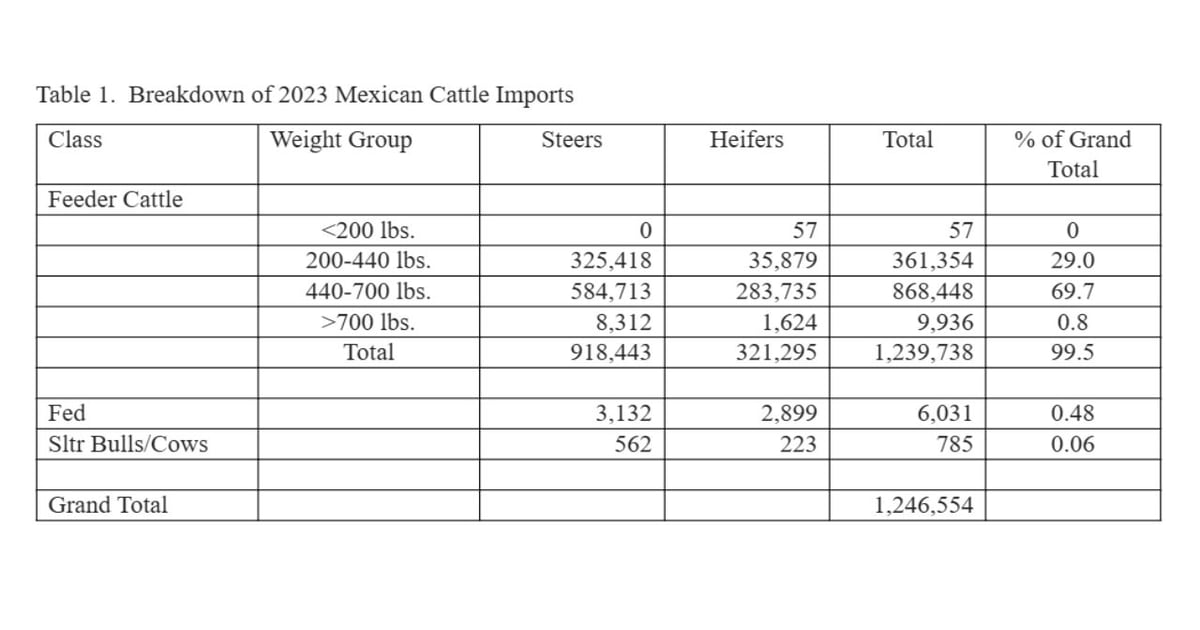 Table 1. Breakdown of 2023 Mexican Cattle Imports

| Class | Weight Group | Steers | Heifers | Total | % of Grand Total |
|---|---|---|---|---|---|
| Feeder Cattle | | | | | |
| | <200 lbs. | 0 | 57 | 57 | 0 |
| | 200-440 lbs. | 325,418 | 35,879 | 361,354 | 29.0 |
| | 440-700 lbs. | 584,713 | 283,735 | 868,448 | 69.7 |
| | >700 lbs. | 8,312 | 1,624 | 9,936 | 0.8 |
| | Total | 918,443 | 321,295 | 1,239,738 | 99.5 |
| | | | | | |
| Fed | | 3,132 | 2,899 | 6,031 | 0.48 |
| Sltr Bulls/Cows | | 562 | 223 | 785 | 0.06 |
| | | | | | |
| Grand Total | | | | 1,246,554 | |